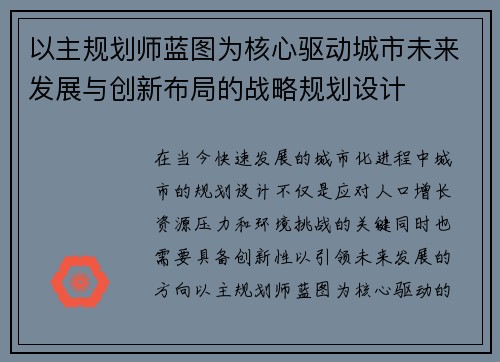 以主规划师蓝图为核心驱动城市未来发展与创新布局的战略规划设计

在当今快速发展的城市化进程中城市的规划设计不仅是应对人口增长资源压力和环境挑战的关键同时也需要具备创新性以引领未来发展的方向以主规划师蓝图为核心驱动的